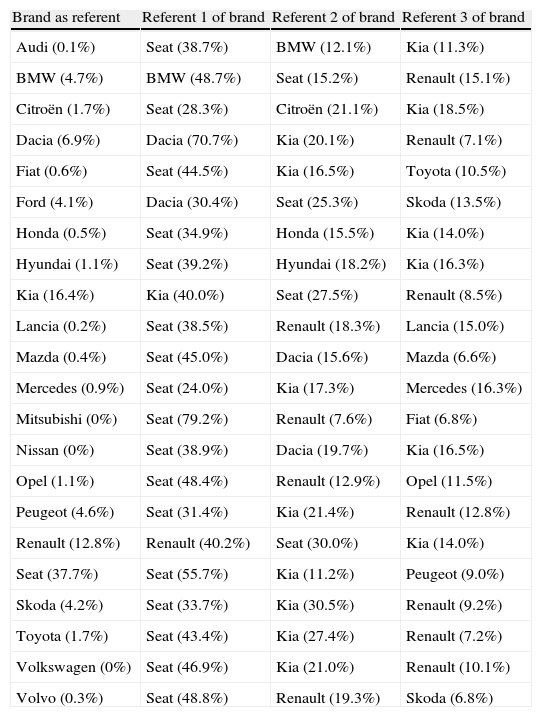 | Brand as referent | Referent 1 of brand | Referent 2 of brand | Referent 3 of brand |
|---|---|---|---|
| Audi (0.1%) | Seat (38.7%) | BMW (12.1%) | Kia (11.3%) |
| BMW (4.7%) | BMW (48.7%) | Seat (15.2%) | Renault (15.1%) |
| Citroën (1.7%) | Seat (28.3%) | Citroën (21.1%) | Kia (18.5%) |
| Dacia (6.9%) | Dacia (70.7%) | Kia (20.1%) | Renault (7.1%) |
| Fiat (0.6%) | Seat (44.5%) | Kia (16.5%) | Toyota (10.5%) |
| Ford (4.1%) | Dacia (30.4%) | Seat (25.3%) | Skoda (13.5%) |
| Honda (0.5%) | Seat (34.9%) | Honda (15.5%) | Kia (14.0%) |
| Hyundai (1.1%) | Seat (39.2%) | Hyundai (18.2%) | Kia (16.3%) |
| Kia (16.4%) | Kia (40.0%) | Seat (27.5%) | Renault (8.5%) |
| Lancia (0.2%) | Seat (38.5%) | Renault (18.3%) | Lancia (15.0%) |
| Mazda (0.4%) | Seat (45.0%) | Dacia (15.6%) | Mazda (6.6%) |
| Mercedes (0.9%) | Seat (24.0%) | Kia (17.3%) | Mercedes (16.3%) |
| Mitsubishi (0%) | Seat (79.2%) | Renault (7.6%) | Fiat (6.8%) |
| Nissan (0%) | Seat (38.9%) | Dacia (19.7%) | Kia (16.5%) |
| Opel (1.1%) | Seat (48.4%) | Renault (12.9%) | Opel (11.5%) |
| Peugeot (4.6%) | Seat (31.4%) | Kia (21.4%) | Renault (12.8%) |
| Renault (12.8%) | Renault (40.2%) | Seat (30.0%) | Kia (14.0%) |
| Seat (37.7%) | Seat (55.7%) | Kia (11.2%) | Peugeot (9.0%) |
| Skoda (4.2%) | Seat (33.7%) | Kia (30.5%) | Renault (9.2%) |
| Toyota (1.7%) | Seat (43.4%) | Kia (27.4%) | Renault (7.2%) |
| Volkswagen (0%) | Seat (46.9%) | Kia (21.0%) | Renault (10.1%) |
| Volvo (0.3%) | Seat (48.8%) | Renault (19.3%) | Skoda (6.8%) |